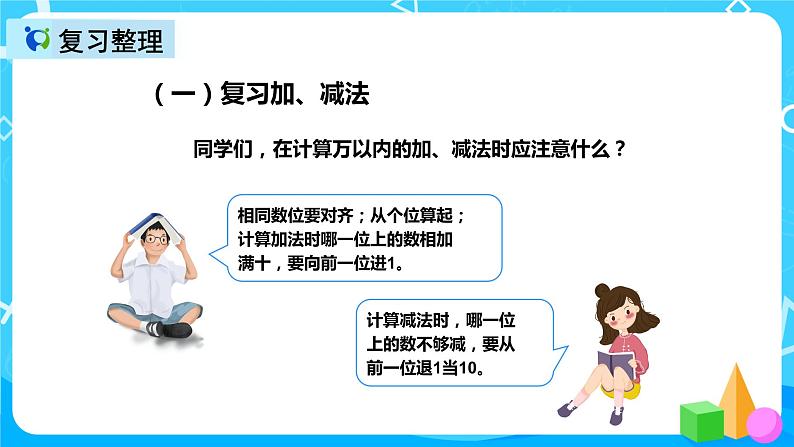 复习整理

（一）复习加、减法

同学们，在计算万以内的加、减法时应注意什么？

相同数位要对齐；从个位算起；计算加法时哪一位上的数相加满十，要向前一位进1。

计算减法时，哪一位上的数不够减，要从前一位退1当10。